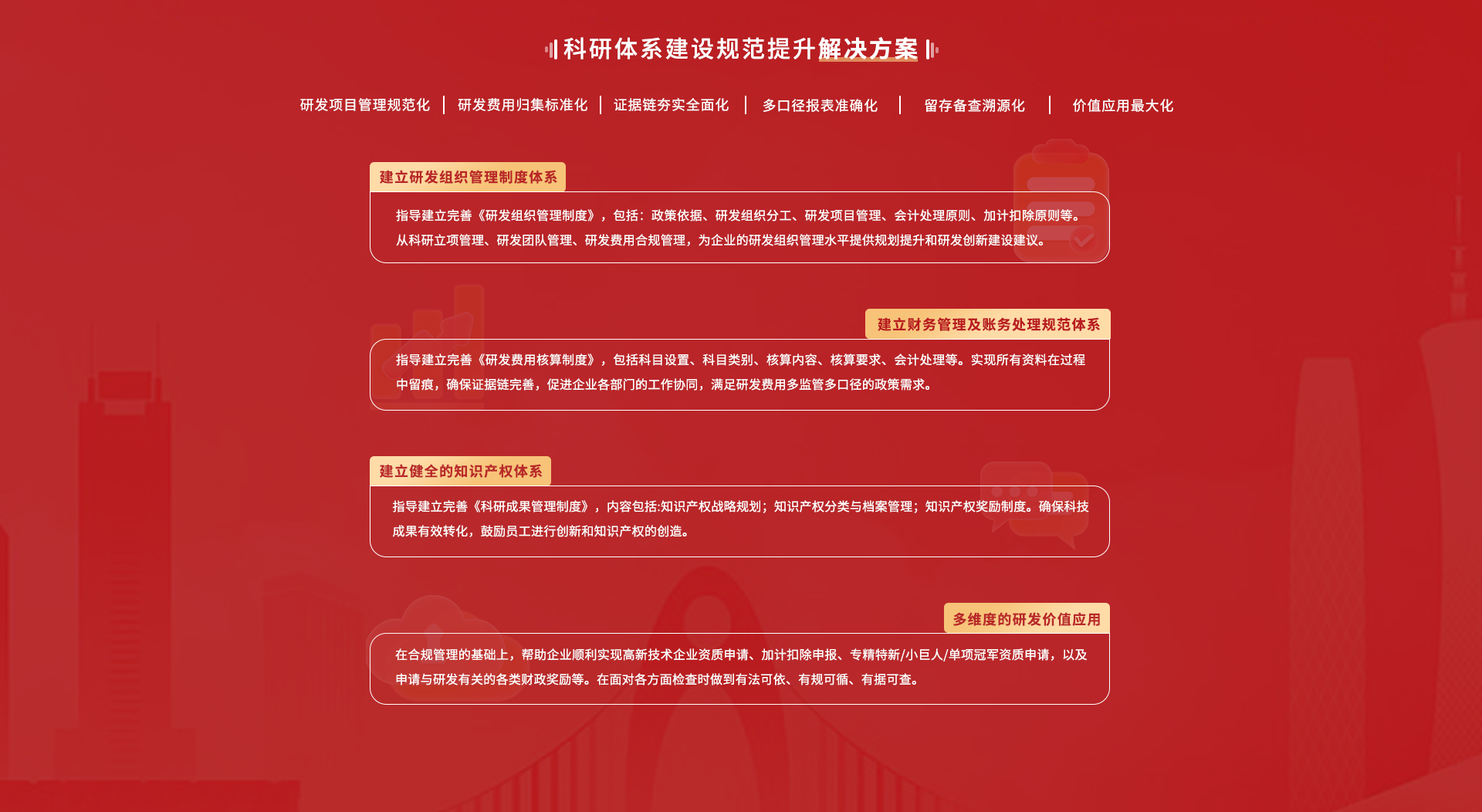 科研体系建设规范提升解决方案

研发项目管理规范化 研发费用归集标准化 证据链夯实全面化 多口径报表准确化 留存备查溯源化 价值应用最大化

建立研发组织管理制度体系

指导建立完善《研发组织管理制度》，包括：政策依据、研发组织分工、研发项目管理、会计处理原则、加计扣除原则等。从科研立项管理、研发团队管理、研发费用合规管理，为企业的研发组织管理水平提供规划提升和研发创新建设建议。

建立财务管理及账务处理规范体系

指导建立完善《研发费用核算制度》，包括科目设置、科目类别、核算内容、核算要求、会计处理等。实现所有资料在过程中留痕，确保证据链完善，促进企业各部门的工作协同，满足研发费用多监管多口径的政策需求。

建立健全的知识产权体系

指导建立完善《科研成果管理制度》，内容包括:知识产权战略规划；知识产权分类与档案管理；知识产权奖励制度。确保科技成果有效转化，鼓励员工进行创新和知识产权的创造。

多维度的研发价值应用

在合规管理的基础上，帮助企业顺利实现高新技术企业资质申请、加计扣除申报、专精特新/小巨人/单项冠军资质申请，以及申请与研发有关的各类财政奖励等。在面对各方面检查时做到有法可依、有规可循、有据可查。